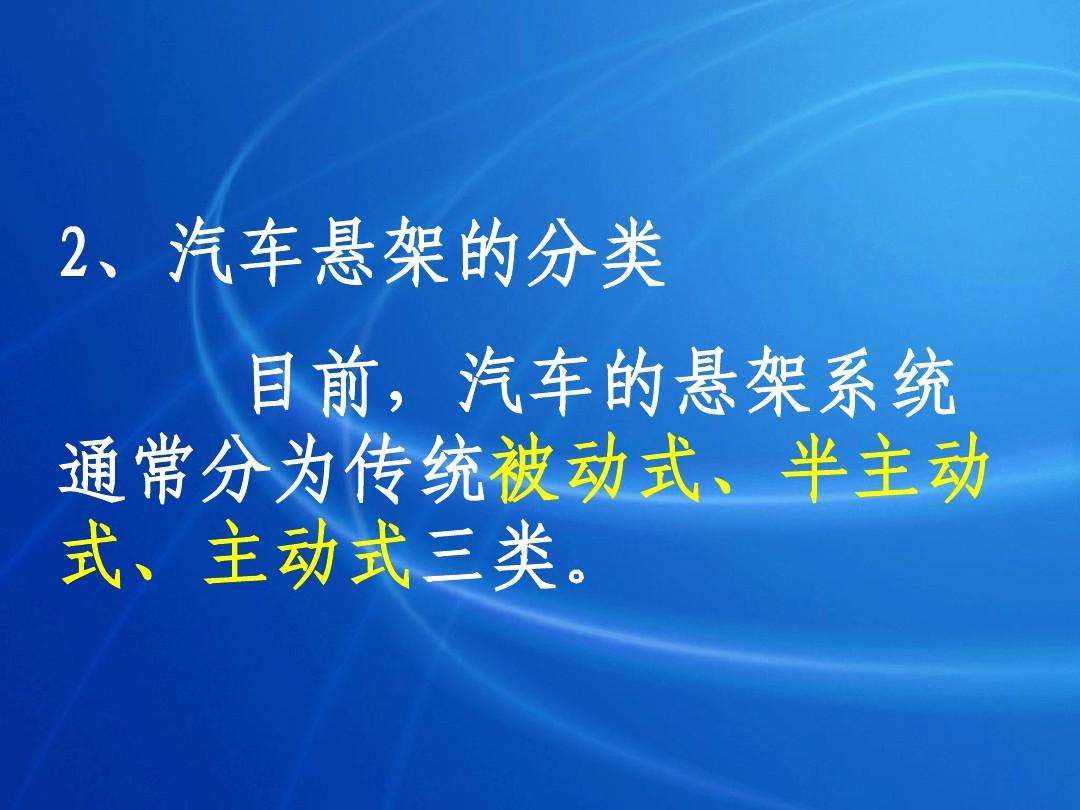 2、汽车悬架的分类

目前，汽车的悬架系统通常分为传统被动式、半主动式、主动式三类。